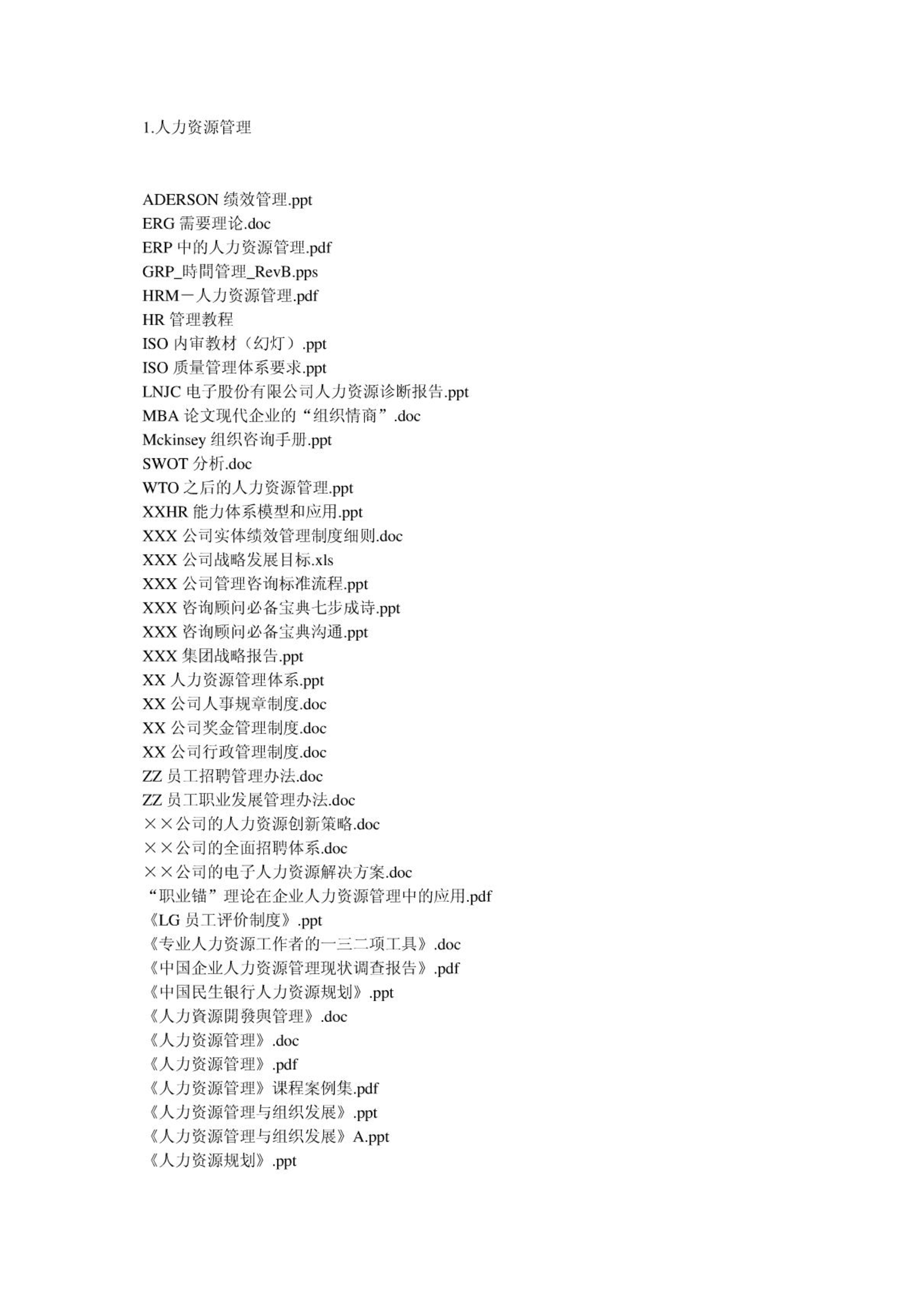 1.人力资源管理

ADERSON 绩效管理.ppt
ERG 需要理论.doc
ERP 中的人力资源管理.pdf
GRP_時間管理_RevB.pps
HRM－人力资源管理.pdf
HR 管理教程
ISO 内审教材（幻灯）.ppt
ISO 质量管理体系要求.ppt
LNJC 电子股份有限公司人力资源诊断报告.ppt
MBA 论文现代企业的“组织情商”.doc
Mckinsey 组织咨询手册.ppt
SWOT 分析.doc
WTO 之后的人力资源管理.ppt
XXHR 能力体系模型和应用.ppt
XXX 公司实体绩效管理制度细则.doc
XXX 公司战略发展目标.xls
XXX 公司管理咨询标准流程.ppt
XXX 咨询顾问必备宝典七步成诗.ppt
XXX 咨询顾问必备宝典沟通.ppt
XXX 集团战略报告.ppt
XX 人力资源管理体系.ppt
XX 公司人事规章制度.doc
XX 公司奖金管理制度.doc
XX 公司行政管理制度.doc
ZZ 员工招聘管理办法.doc
ZZ 员工职业发展管理办法.doc
××公司的人力资源创新策略.doc
××公司的全面招聘体系.doc
××公司的电子人力资源解决方案.doc
“职业锚”理论在企业人力资源管理中的应用.pdf
《LG 员工评价制度》.ppt
《专业人力资源工作者的一三二项工具》.doc
《中国企业人力资源管理现状调查报告》.pdf
《中国民生银行人力资源规划》.ppt
《人力資源開發與管理》.doc
《人力资源管理》.doc
《人力资源管理》.pdf
《人力资源管理》课程案例集.pdf
《人力资源管理与组织发展》.ppt
《人力资源管理与组织发展》A.ppt
《人力资源规划》.ppt